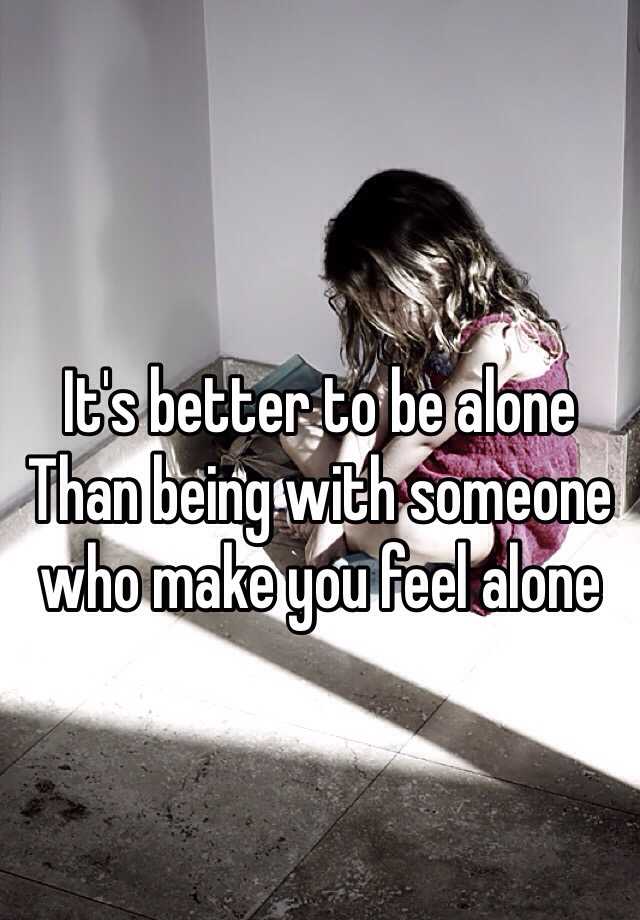 It's better to be alone
Than being with someone
who make you feel alone